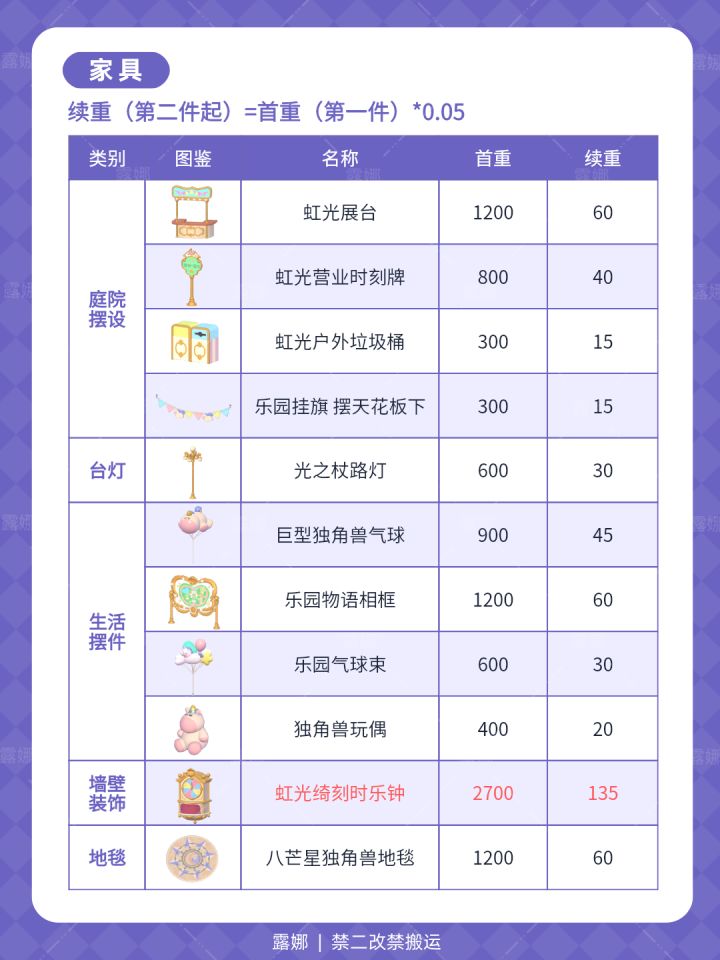 家具

续重（第二件起）=首重（第一件）*0.05

| 类别 | 图鉴 | 名称 | 首重 | 续重 |
|---|---|---|---|---|
| 庭院摆设 | | 虹光展台 | 1200 | 60 |
| | | 虹光营业时刻牌 | 800 | 40 |
| | | 虹光户外垃圾桶 | 300 | 15 |
| | | 乐园挂旗 摆天花板下 | 300 | 15 |
| 台灯 | | 光之杖路灯 | 600 | 30 |
| 生活摆件 | | 巨型独角兽气球 | 900 | 45 |
| | | 乐园物语相框 | 1200 | 60 |
| | | 乐园气球束 | 600 | 30 |
| | | 独角兽玩偶 | 400 | 20 |
| 墙壁装饰 | | 虹光绮刻时乐钟 | 2700 | 135 |
| 地毯 | | 八芒星独角兽地毯 | 1200 | 60 |

露娜 | 禁二改禁搬运